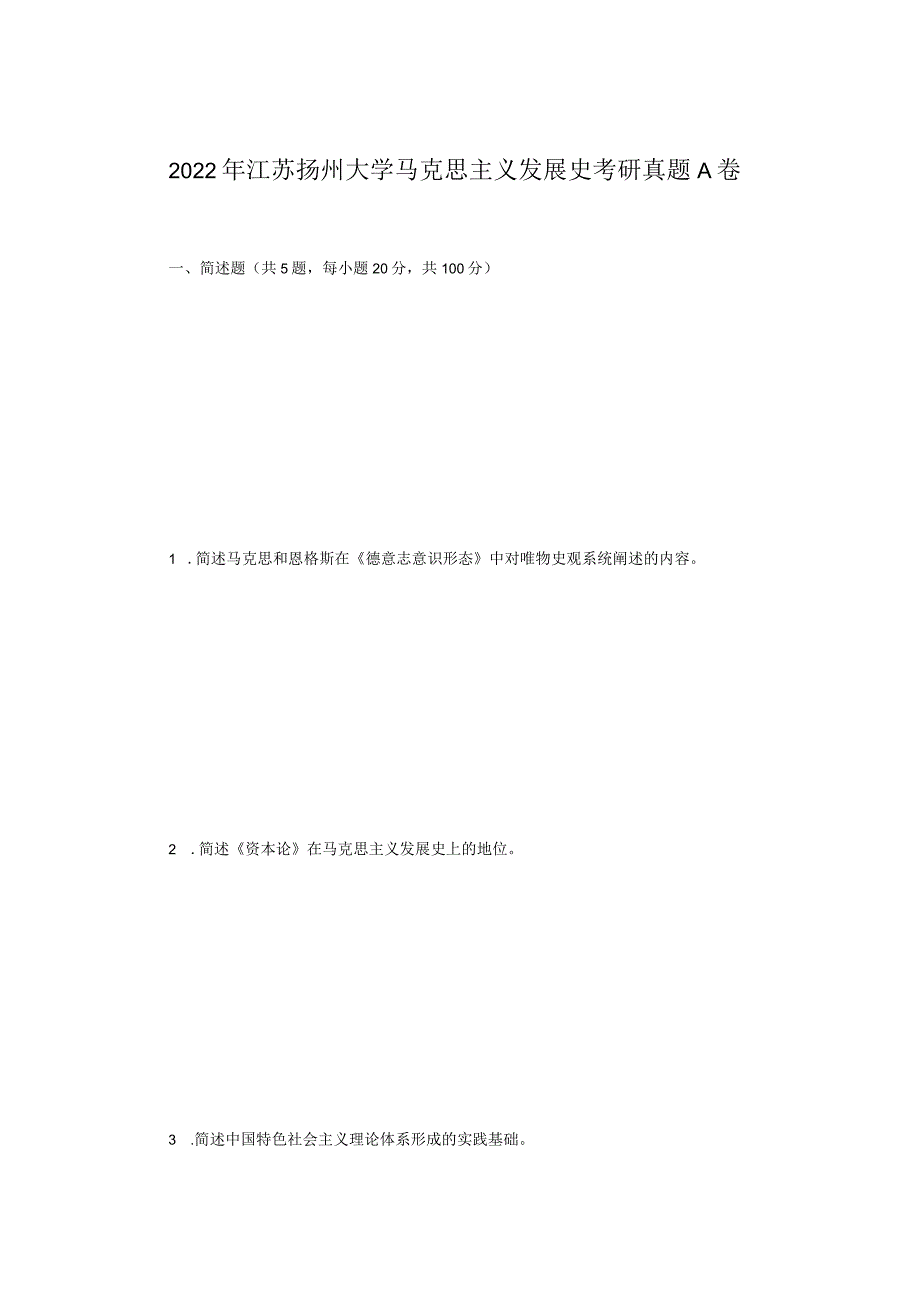 2022年江苏扬州大学马克思主义发展史考研真题A卷

一、简述题（共5题，每小题20分，共100分）

1 .简述马克思和恩格斯在《德意志意识形态》中对唯物史观系统阐述的内容。

2 .简述《资本论》在马克思主义发展史上的地位。

3 .简述中国特色社会主义理论体系形成的实践基础。